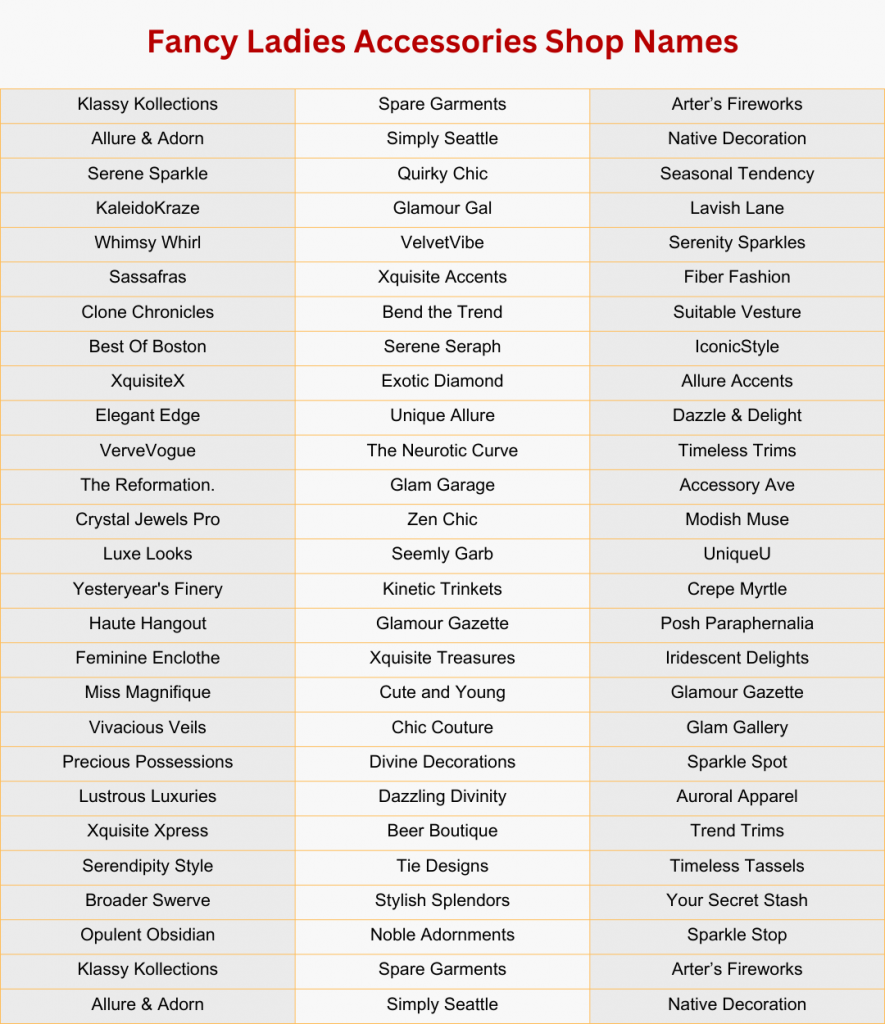 Fancy Ladies Accessories Shop Names

| | | |
|---|---|---|
| Klassy Kollections | Spare Garments | Arter's Fireworks |
| Allure & Adorn | Simply Seattle | Native Decoration |
| Serene Sparkle | Quirky Chic | Seasonal Tendency |
| KaleidoKraze | Glamour Gal | Lavish Lane |
| Whimsy Whirl | VelvetVibe | Serenity Sparkles |
| Sassafras | Xquisite Accents | Fiber Fashion |
| Clone Chronicles | Bend the Trend | Suitable Vesture |
| Best Of Boston | Serene Seraph | IconicStyle |
| XquisiteX | Exotic Diamond | Allure Accents |
| Elegant Edge | Unique Allure | Dazzle & Delight |
| VerveVogue | The Neurotic Curve | Timeless Trims |
| The Reformation. | Glam Garage | Accessory Ave |
| Crystal Jewels Pro | Zen Chic | Modish Muse |
| Luxe Looks | Seemly Garb | UniqueU |
| Yesteryear's Finery | Kinetic Trinkets | Crepe Myrtle |
| Haute Hangout | Glamour Gazette | Posh Paraphernalia |
| Feminine Enclothe | Xquisite Treasures | Iridescent Delights |
| Miss Magnifique | Cute and Young | Glamour Gazette |
| Vivacious Veils | Chic Couture | Glam Gallery |
| Precious Possessions | Divine Decorations | Sparkle Spot |
| Lustrous Luxuries | Dazzling Divinity | Auroral Apparel |
| Xquisite Xpress | Beer Boutique | Trend Trims |
| Serendipity Style | Tie Designs | Timeless Tassels |
| Broader Swerve | Stylish Splendors | Your Secret Stash |
| Opulent Obsidian | Noble Adornments | Sparkle Stop |
| Klassy Kollections | Spare Garments | Arter's Fireworks |
| Allure & Adorn | Simply Seattle | Native Decoration |